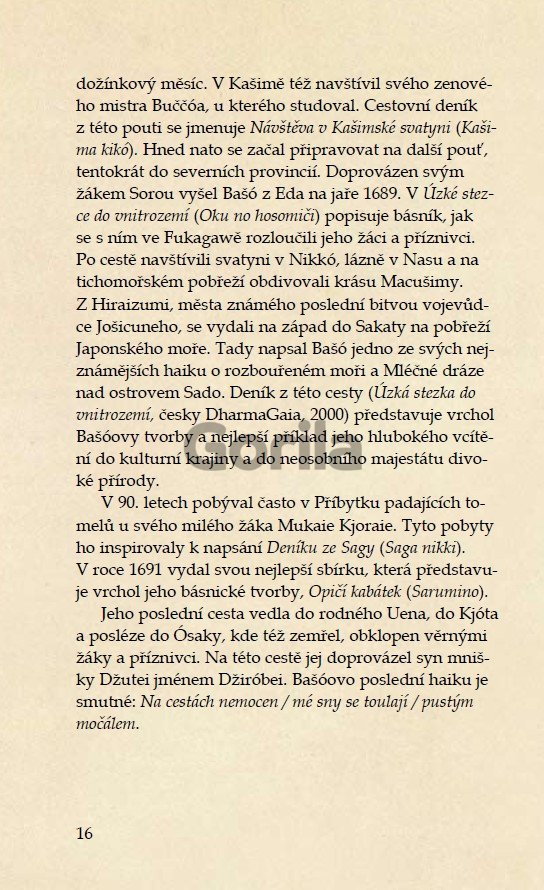 dožínkový měsíc. V Kašimě též navštívil svého zenového mistra Buččóa, u kterého studoval. Cestovní deník z této pouti se jmenuje Návštěva v Kašimské svatyni (Kašima kikó). Hned nato se začal připravovat na další pouť, tentokrát do severních provincií. Doprovázen svým žákem Sorou vyšel Bašó z Eda na jaře 1689. V Úzké stezce do vnitrozemí (Oku no hosomiči) popisuje básník, jak se s ním ve Fukagawě rozloučili jeho žáci a příznivci. Po cestě navštívili svatyni v Nikkó, lázně v Nasu a na tichomořském pobřeží obdivovali krásu Macušimy. Z Hiraizumi, města známého poslední bitvou vojevůdce Jošicuneho, se vydali na západ do Sakaty na pobřeží Japonského moře. Tady napsal Bašó jedno ze svých nejznámějších haiku o rozbouřeném moři a Mléčné dráze nad ostrovem Sado. Deník z této cesty (Úzká stezka do vnitrozemí, česky DharmaGaia, 2000) představuje vrchol Bašóovy tvorby a nejlepší příklad jeho hlubokého vcítění do kulturní krajiny a do neosobního majestátu divoké přírody.

V 90. letech pobýval často v Příbytku padajících tomelů u svého milého žáka Mukaie Kjoraie. Tyto pobyty ho inspirovaly k napsání Deníku ze Sagy (Saga nikki). V roce 1691 vydal svou nejlepší sbírku, která představuje vrchol jeho básnické tvorby, Opičí kabátek (Sarumino).

Jeho poslední cesta vedla do rodného Uena, do Kjóta a posléze do Ósaky, kde též zemřel, obklopen věrnými žáky a příznivci. Na této cestě jej doprovázel syn mnišky Džutei jménem Džiróbei. Bašóovo poslední haiku je smutné: Na cestách nemocen / mé sny se toulají / pustým močálem.

Gorila

16